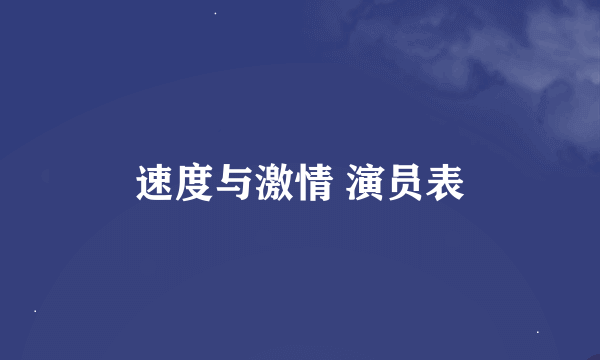 速度与激情 演员表